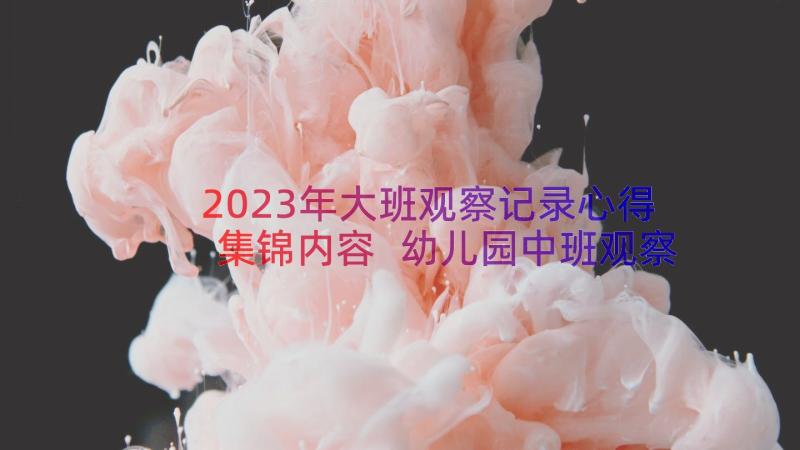 2023年大班观察记录心得集锦内容 幼儿园中班观察